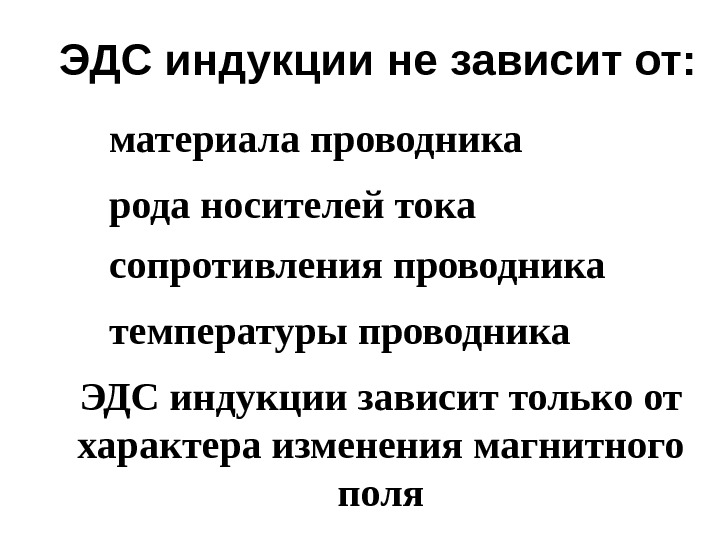 ЭДС индукции не зависит от:

материала проводника

рода носителей тока

сопротивления проводника

температуры проводника

ЭДС индукции зависит только от характера изменения магнитного поля